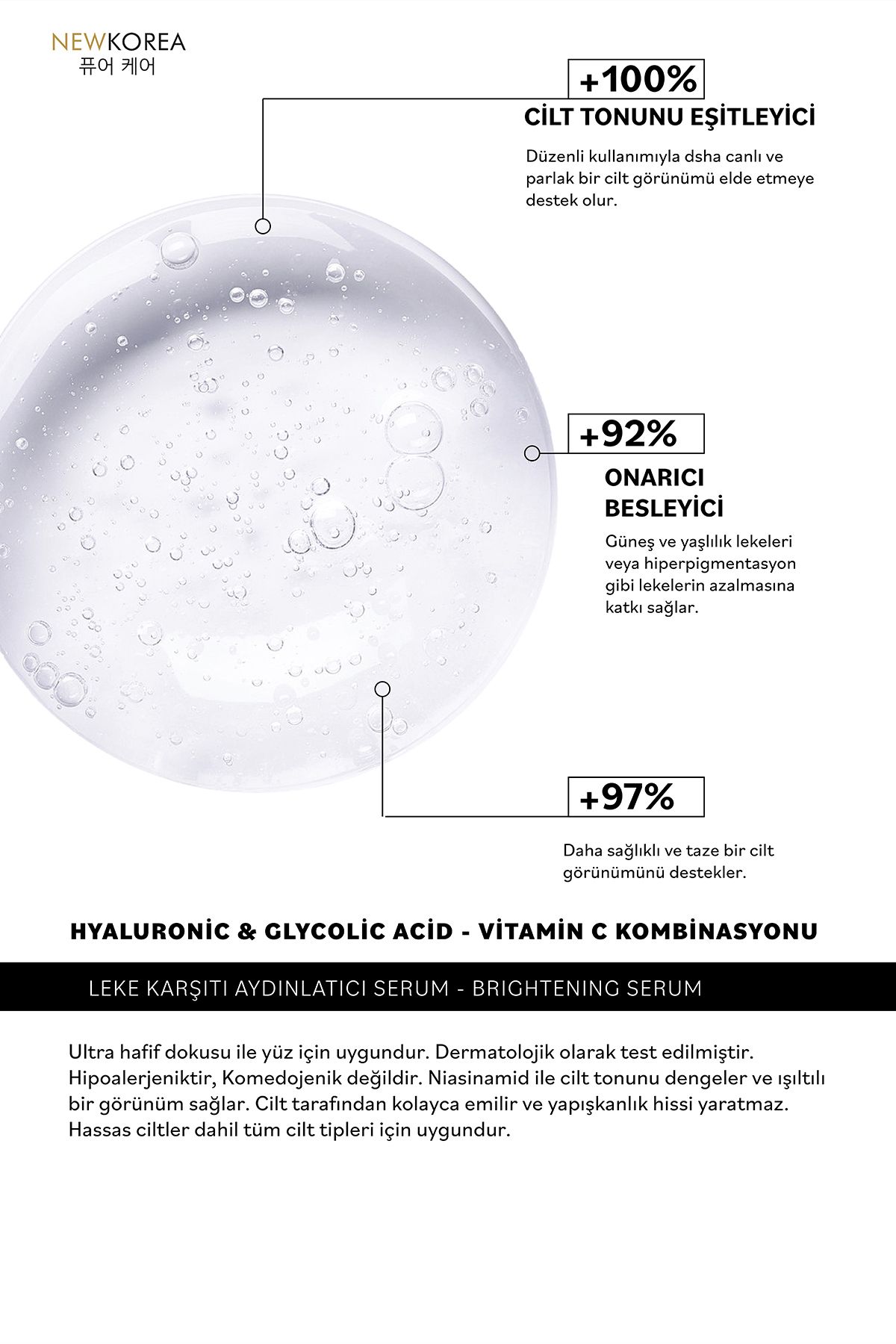 NEWKOREA
퓨어 케어

+100%

CİLT TONUNU EŞİTLEYİCİ

Düzenli kullanımıyla dsha canlı ve parlak bir cilt görünümü elde etmeye destek olur.

+92%

ONARICI BESLEYİCİ

Güneş ve yaşlılık lekeleri veya hiperpigmentasyon gibi lekelerin azalmasına katkı sağlar.

+97%

Daha sağlıklı ve taze bir cilt görünümünü destekler.

HYALURONİC & GLYCOLİC ACİD - VİTAMİN C KOMBİNASYONU

LEKE KARŞITI AYDINLATICI SERUM - BRIGHTENING SERUM

Ultra hafif dokusu ile yüz için uygundur. Dermatolojik olarak test edilmiştir. Hipoalerjeniktir, Komedojenik değildir. Niasinamid ile cilt tonunu dengeler ve ışıltılı bir görünüm sağlar. Cilt tarafından kolayca emilir ve yapışkanlık hissi yaratmaz. Hassas ciltler dahil tüm cilt tipleri için uygundur.